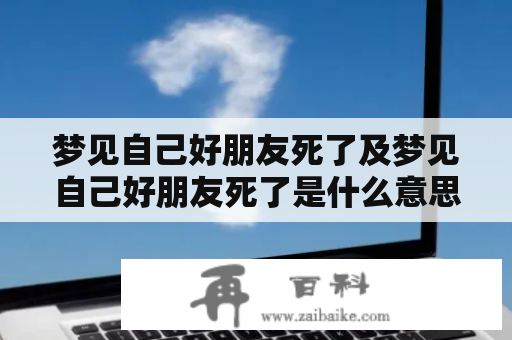 梦见自己好朋友死了及梦见自己好朋友死了是什么意思

再 百科
www.zaibaike.com